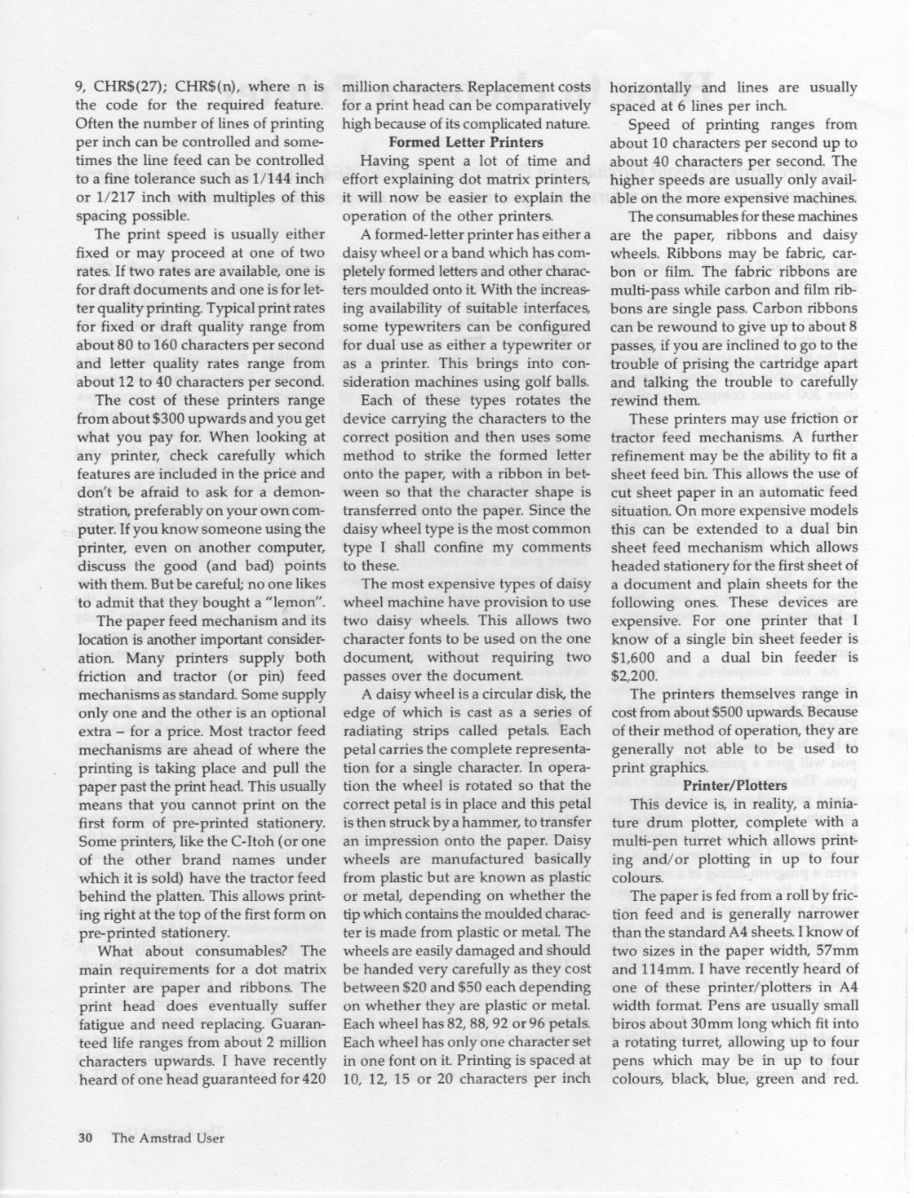 9, CHR$(27); CHR$(n), where n is the code for the required feature. Often the number of lines of printing per inch can be controlled and sometimes the line feed can be controlled to a fine tolerance such as 1/144 inch or 1/217 inch with multiples of this spacing possible.

The print speed is usually either fixed or may proceed at one of two rates. If two rates are available, one is for draft documents and one is for letter quality printing. Typical print rates for fixed or draft quality range from about 80 to 160 characters per second and letter quality rates range from about 12 to 40 characters per second.

The cost of these printers range from about $300 upwards and you get what you pay for. When looking at any printer, check carefully which features are included in the price and don't be afraid to ask for a demonstration, preferably on your own computer. If you know someone using the printer, even on another computer, discuss the good (and bad) points with them. But be careful; no one likes to admit that they bought a "lemon".

The paper feed mechanism and its location is another important consideration. Many printers supply both friction and tractor (or pin) feed mechanisms as standard. Some supply only one and the other is an optional extra – for a price. Most tractor feed mechanisms are ahead of where the printing is taking place and pull the paper past the print head. This usually means that you cannot print on the first form of pre-printed stationery. Some printers, like the C-Itoh (or one of the other brand names under which it is sold) have the tractor feed behind the platten. This allows printing right at the top of the first form on pre-printed stationery.

What about consumables? The main requirements for a dot matrix printer are paper and ribbons. The print head does eventually suffer fatigue and need replacing. Guaranteed life ranges from about 2 million characters upwards. I have recently heard of one head guaranteed for 420 million characters. Replacement costs for a print head can be comparatively high because of its complicated nature.

Formed Letter Printers

Having spent a lot of time and effort explaining dot matrix printers, it will now be easier to explain the operation of the other printers.

A formed-letter printer has either a daisy wheel or a band which has completely formed letters and other characters moulded onto it. With the increasing availability of suitable interfaces, some typewriters can be configured for dual use as either a typewriter or as a printer. This brings into consideration machines using golf balls.

Each of these types rotates the device carrying the characters to the correct position and then uses some method to strike the formed letter onto the paper, with a ribbon in between so that the character shape is transferred onto the paper. Since the daisy wheel type is the most common type I shall confine my comments to these.

The most expensive types of daisy wheel machine have provision to use two daisy wheels. This allows two character fonts to be used on the one document, without requiring two passes over the document.

A daisy wheel is a circular disk, the edge of which is cast as a series of radiating strips called petals. Each petal carries the complete representation for a single character. In operation the wheel is rotated so that the correct petal is in place and this petal is then struck by a hammer, to transfer an impression onto the paper. Daisy wheels are manufactured basically from plastic but are known as plastic or metal, depending on whether the tip which contains the moulded character is made from plastic or metal. The wheels are easily damaged and should be handed very carefully as they cost between $20 and $50 each depending on whether they are plastic or metal. Each wheel has 82, 88, 92 or 96 petals. Each wheel has only one character set in one font on it. Printing is spaced at 10, 12, 15 or 20 characters per inch horizontally and lines are usually spaced at 6 lines per inch.

Speed of printing ranges from about 10 characters per second up to about 40 characters per second. The higher speeds are usually only available on the more expensive machines.

The consumables for these machines are the paper, ribbons and daisy wheels. Ribbons may be fabric, carbon or film. The fabric ribbons are multi-pass while carbon and film ribbons are single pass. Carbon ribbons can be rewound to give up to about 8 passes, if you are inclined to go to the trouble of prising the cartridge apart and talking the trouble to carefully rewind them.

These printers may use friction or tractor feed mechanisms. A further refinement may be the ability to fit a sheet feed bin. This allows the use of cut sheet paper in an automatic feed situation. On more expensive models this can be extended to a dual bin sheet feed mechanism which allows headed stationery for the first sheet of a document and plain sheets for the following ones. These devices are expensive. For one printer that I know of a single bin sheet feeder is $1,600 and a dual bin feeder is $2,200.

The printers themselves range in cost from about $500 upwards. Because of their method of operation, they are generally not able to be used to print graphics.

Printer/Plotters

This device is, in reality, a miniature drum plotter, complete with a multi-pen turret which allows printing and/or plotting in up to four colours.

The paper is fed from a roll by friction feed and is generally narrower than the standard A4 sheets. I know of two sizes in the paper width, 57mm and 114mm. I have recently heard of one of these printer/plotters in A4 width format. Pens are usually small biros about 30mm long which fit into a rotating turret, allowing up to four pens which may be in up to four colours, black, blue, green and red.

30 The Amstrad User